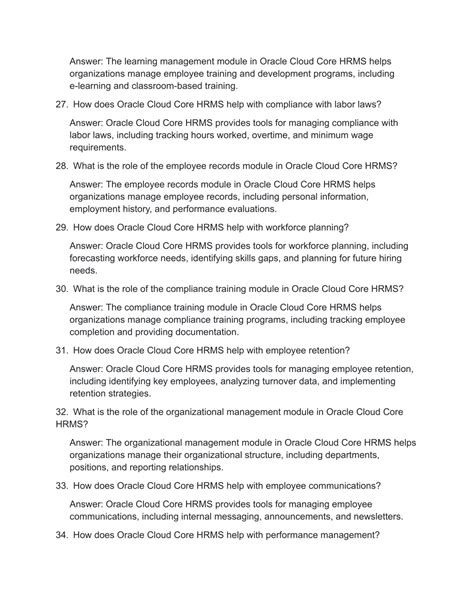 Answer: The learning management module in Oracle Cloud Core HRMS helps organizations manage employee training and development programs, including e-learning and classroom-based training.

27. How does Oracle Cloud Core HRMS help with compliance with labor laws?

Answer: Oracle Cloud Core HRMS provides tools for managing compliance with labor laws, including tracking hours worked, overtime, and minimum wage requirements.

28. What is the role of the employee records module in Oracle Cloud Core HRMS?

Answer: The employee records module in Oracle Cloud Core HRMS helps organizations manage employee records, including personal information, employment history, and performance evaluations.

29. How does Oracle Cloud Core HRMS help with workforce planning?

Answer: Oracle Cloud Core HRMS provides tools for workforce planning, including forecasting workforce needs, identifying skills gaps, and planning for future hiring needs.

30. What is the role of the compliance training module in Oracle Cloud Core HRMS?

Answer: The compliance training module in Oracle Cloud Core HRMS helps organizations manage compliance training programs, including tracking employee completion and providing documentation.

31. How does Oracle Cloud Core HRMS help with employee retention?

Answer: Oracle Cloud Core HRMS provides tools for managing employee retention, including identifying key employees, analyzing turnover data, and implementing retention strategies.

32. What is the role of the organizational management module in Oracle Cloud Core HRMS?

Answer: The organizational management module in Oracle Cloud Core HRMS helps organizations manage their organizational structure, including departments, positions, and reporting relationships.

33. How does Oracle Cloud Core HRMS help with employee communications?

Answer: Oracle Cloud Core HRMS provides tools for managing employee communications, including internal messaging, announcements, and newsletters.

34. How does Oracle Cloud Core HRMS help with performance management?